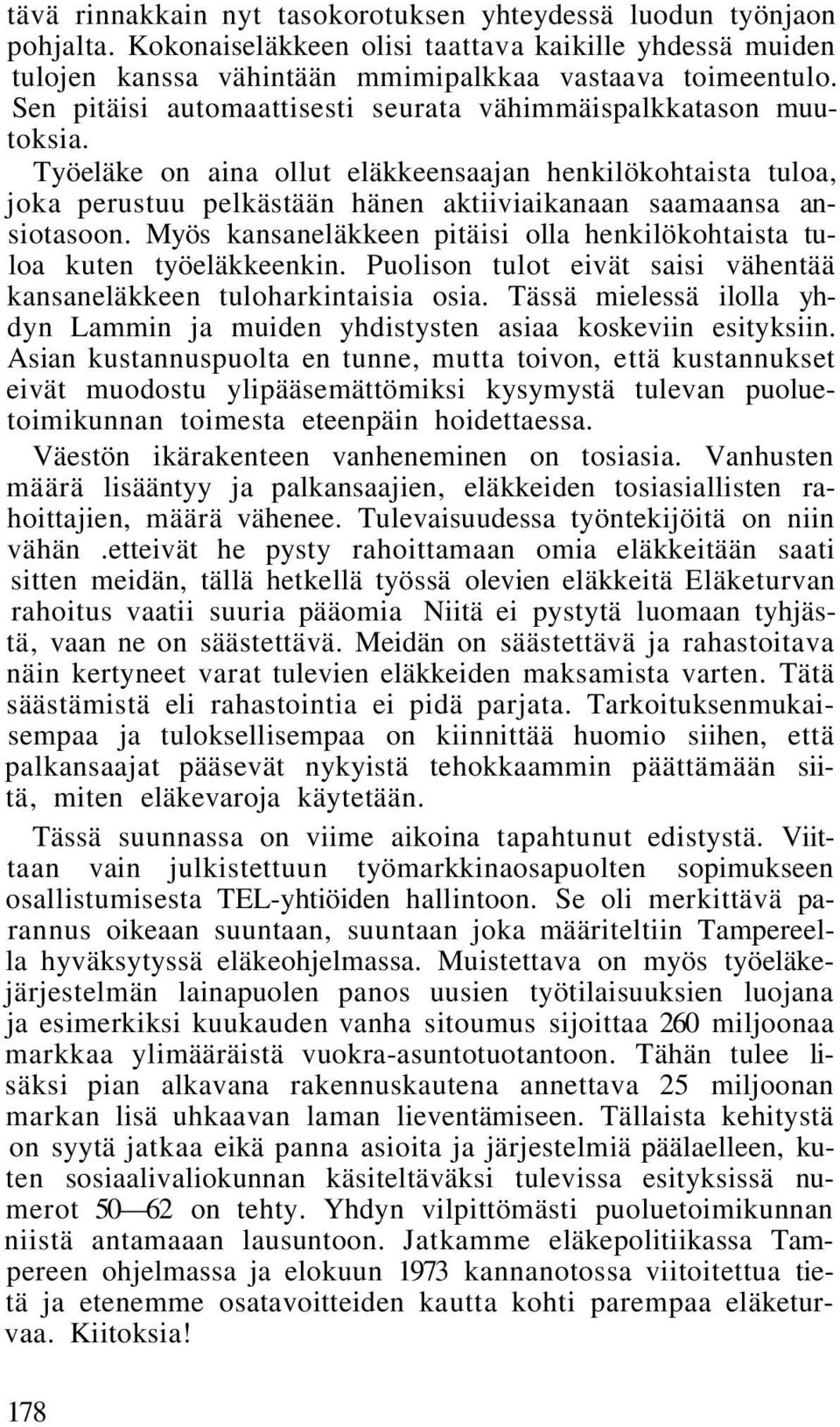 tävä rinnakkain nyt tasokorotuksen yhteydessä luodun työnjaon pohjalta. Kokonaiseläkkeen olisi taattava kaikille yhdessä muiden tulojen kanssa vähintään mmimipalkkaa vastaava toimeentulo. Sen pitäisi automaattisesti seurata vähimmäispalkkatason muutoksia.

Työeläke on aina ollut eläkkeensaajan henkilökohtaista tuloa, joka perustuu pelkästään hänen aktiiviaikanaan saamaansa ansiotasoon. Myös kansaneläkkeen pitäisi olla henkilökohtaista tuloa kuten työeläkkeenkin. Puolison tulot eivät saisi vähentää kansaneläkkeen tuloharkintaisia osia. Tässä mielessä ilolla yhdyn Lammin ja muiden yhdistysten asiaa koskeviin esityksiin. Asian kustannuspuolta en tunne, mutta toivon, että kustannukset eivät muodostu ylipääsemättömiksi kysymystä tulevan puoluetoimikunnan toimesta eteenpäin hoidettaessa.

Väestön ikärakenteen vanheneminen on tosiasia. Vanhusten määrä lisääntyy ja palkansaajien, eläkkeiden tosiasiallisten rahoittajien, määrä vähenee. Tulevaisuudessa työntekijöitä on niin vähän .etteivät he pysty rahoittamaan omia eläkkeitään saati sitten meidän, tällä hetkellä työssä olevien eläkkeitä Eläketurvan rahoitus vaatii suuria pääomia Niitä ei pystytä luomaan tyhjästä, vaan ne on säästettävä. Meidän on säästettävä ja rahastoitava näin kertyneet varat tulevien eläkkeiden maksamista varten. Tätä säästämistä eli rahastointia ei pidä parjata. Tarkoituksenmukaisempaa ja tuloksellisempaa on kiinnittää huomio siihen, että palkansaajat pääsevät nykyistä tehokkaammin päättämään siitä, miten eläkevaroja käytetään.

Tässä suunnassa on viime aikoina tapahtunut edistystä. Viittaan vain julkistettuun työmarkkinaosapuolten sopimukseen osallistumisesta TEL-yhtiöiden hallintoon. Se oli merkittävä parannus oikeaan suuntaan, suuntaan joka määriteltiin Tampereella hyväksytyssä eläkeohjelmassa. Muistettava on myös työeläkejärjestelmän lainapuolen panos uusien työtilaisuuksien luojana ja esimerkiksi kuukauden vanha sitoumus sijoittaa 260 miljoonaa markkaa ylimääräistä vuokra-asuntotuotantoon. Tähän tulee lisäksi pian alkavana rakennuskautena annettava 25 miljoonan markan lisä uhkaavan laman lieventämiseen. Tällaista kehitystä on syytä jatkaa eikä panna asioita ja järjestelmiä päälaelleen, kuten sosiaalivaliokunnan käsiteltäväksi tulevissa esityksissä numerot 50—62 on tehty. Yhdyn vilpittömästi puoluetoimikunnan niistä antamaan lausuntoon. Jatkamme eläkepolitiikassa Tampereen ohjelmassa ja elokuun 1973 kannanotossa viitoitettua tietä ja etenemme osatavoitteiden kautta kohti parempaa eläketurvaa. Kiitoksia!

178